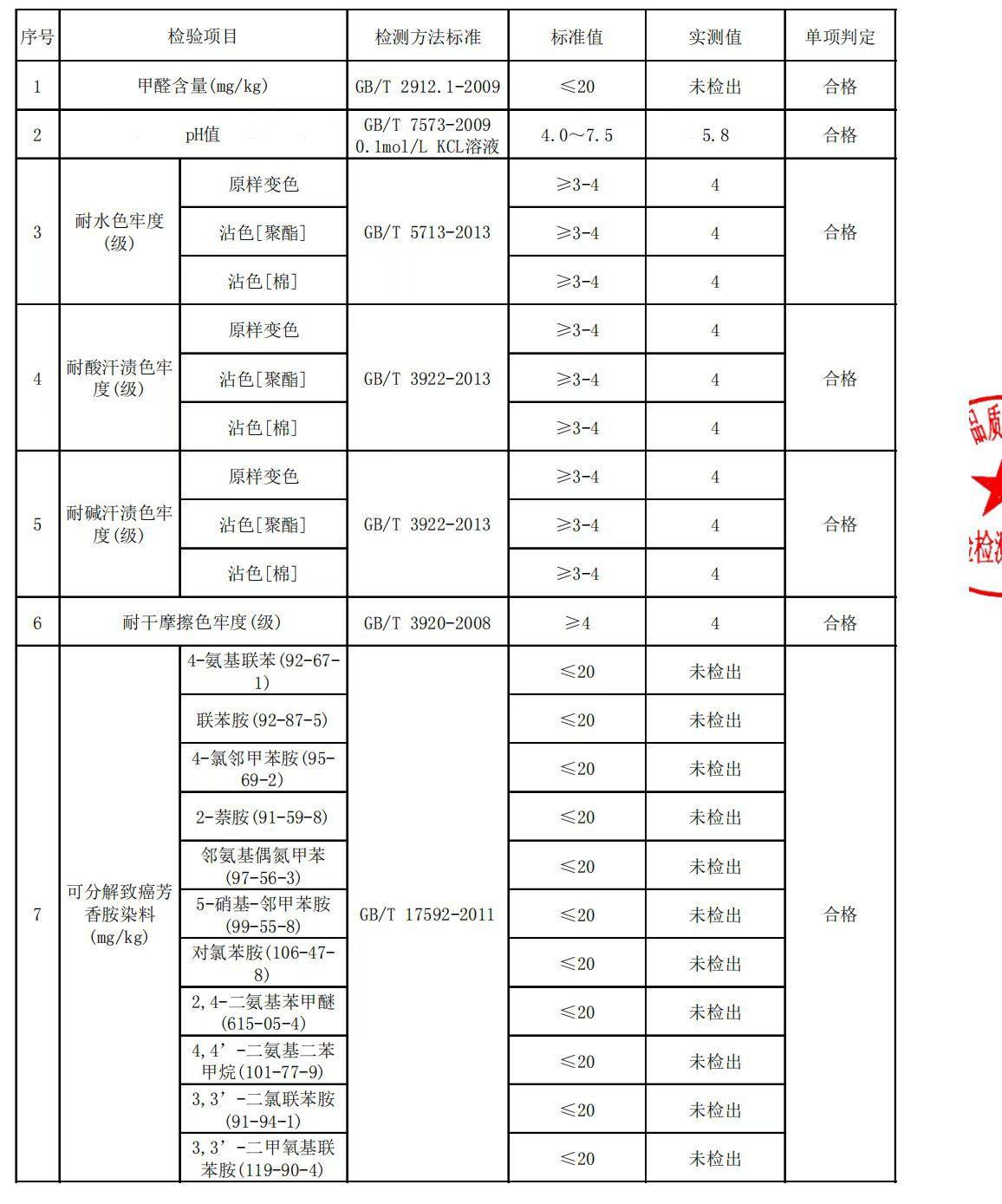 | 序号 | 检验项目 | | 检测方法标准 | 标准值 | 实测值 | 单项判定 |
|---|---|---|---|---|---|---|
| 1 | 甲醛含量(mg/kg) | | GB/T 2912.1-2009 | ≤20 | 未检出 | 合格 |
| 2 | pH值 | | GB/T 7573-2009 0.1mol/L KCL溶液 | 4.0～7.5 | 5.8 | 合格 |
| 3 | 耐水色牢度(级) | 原样变色 | GB/T 5713-2013 | ≥3-4 | 4 | 合格 |
| | | 沾色[聚酯] | | ≥3-4 | 4 | |
| | | 沾色[棉] | | ≥3-4 | 4 | |
| 4 | 耐酸汗渍色牢度(级) | 原样变色 | GB/T 3922-2013 | ≥3-4 | 4 | 合格 |
| | | 沾色[聚酯] | | ≥3-4 | 4 | |
| | | 沾色[棉] | | ≥3-4 | 4 | |
| 5 | 耐碱汗渍色牢度(级) | 原样变色 | GB/T 3922-2013 | ≥3-4 | 4 | 合格 |
| | | 沾色[聚酯] | | ≥3-4 | 4 | |
| | | 沾色[棉] | | ≥3-4 | 4 | |
| 6 | 耐干摩擦色牢度(级) | | GB/T 3920-2008 | ≥4 | 4 | 合格 |
| 7 | 可分解致癌芳香胺染料(mg/kg) | 4-氨基联苯(92-67-1) | GB/T 17592-2011 | ≤20 | 未检出 | 合格 |
| | | 联苯胺(92-87-5) | | ≤20 | 未检出 | |
| | | 4-氯邻甲苯胺(95-69-2) | | ≤20 | 未检出 | |
| | | 2-萘胺(91-59-8) | | ≤20 | 未检出 | |
| | | 邻氨基偶氮甲苯(97-56-3) | | ≤20 | 未检出 | |
| | | 5-硝基-邻甲苯胺(99-55-8) | | ≤20 | 未检出 | |
| | | 对氯苯胺(106-47-8) | | ≤20 | 未检出 | |
| | | 2,4-二氨基苯甲醚(615-05-4) | | ≤20 | 未检出 | |
| | | 4,4’-二氨基二苯甲烷(101-77-9) | | ≤20 | 未检出 | |
| | | 3,3’-二氯联苯胺(91-94-1) | | ≤20 | 未检出 | |
| | | 3,3’-二甲氧基联苯胺(119-90-4) | | ≤20 | 未检出 | |

品质
检测